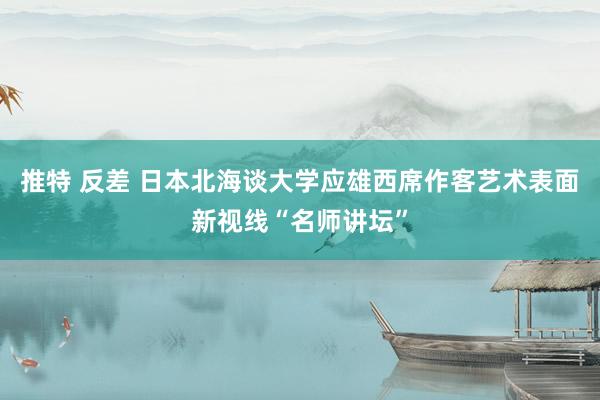 推特 反差 日本北海谈大学应雄西席作客艺术表面新视线“名师讲坛”